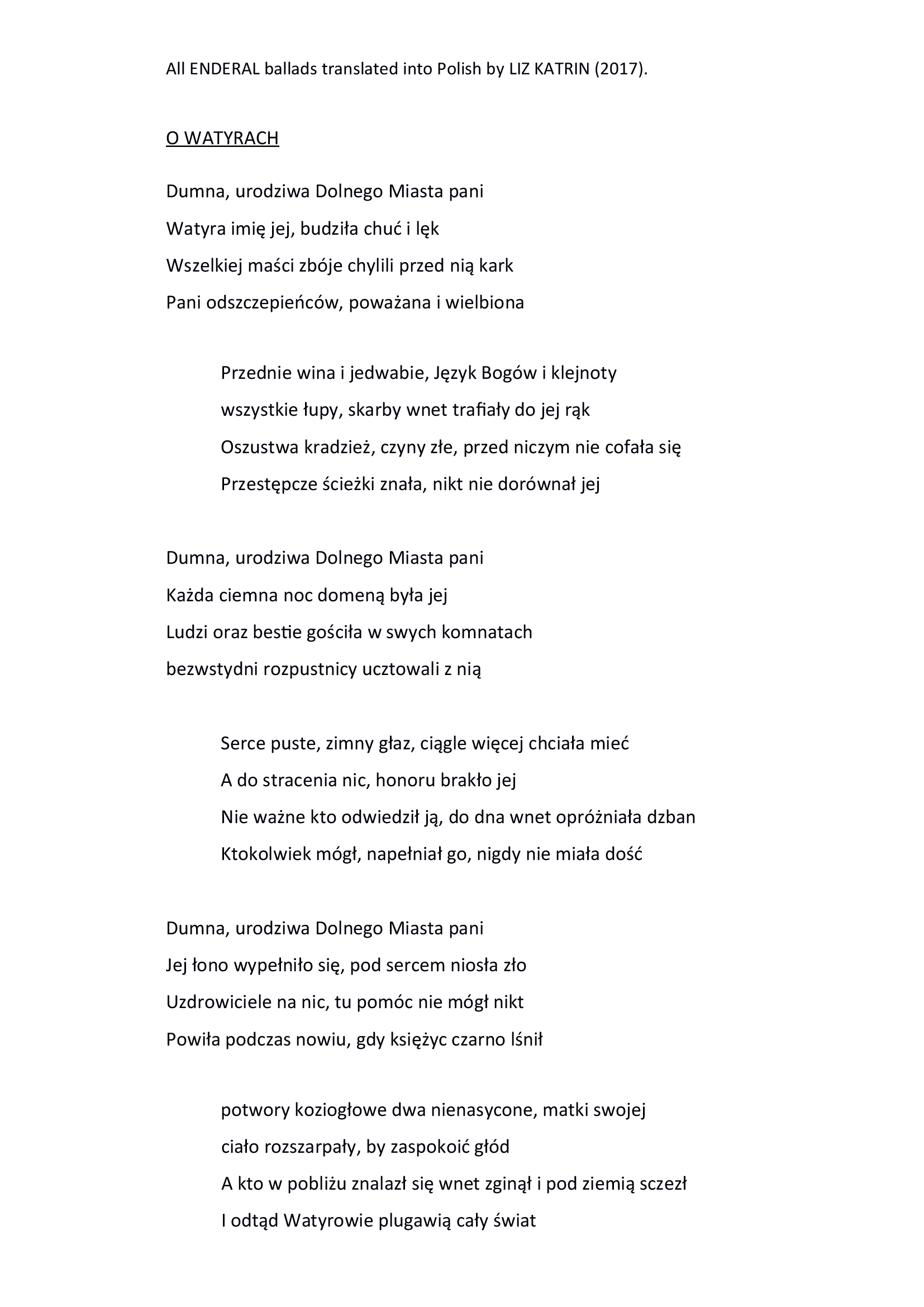 All ENDERAL ballads translated into Polish by LIZ KATRIN (2017).

O WATYRACH

Dumna, urodziwa Dolnego Miasta pani
Watyra imię jej, budziła chuć i lęk
Wszelkiej maści zbóje chylili przed nią kark
Pani odszczepieńców, poważana i wielbiona

Przednie wina i jedwabie, Język Bogów i klejnoty
wszystkie łupy, skarby wnet trafiały do jej rąk
Oszustwa kradzież, czyny złe, przed niczym nie cofała się
Przestępcze ścieżki znała, nikt nie dorównał jej

Dumna, urodziwa Dolnego Miasta pani
Każda ciemna noc domeną była jej
Ludzi oraz bestie gościła w swych komnatach
bezwstydni rozpustnicy ucztowali z nią

Serce puste, zimny głaz, ciągle więcej chciała mieć
A do stracenia nic, honoru brakło jej
Nie ważne kto odwiedził ją, do dna wnet opróżniała dzban
Ktokolwiek mógł, napełniał go, nigdy nie miała dość

Dumna, urodziwa Dolnego Miasta pani
Jej łono wypełniło się, pod sercem niosła zło
Uzdrowiciele na nic, tu pomóc nie mógł nikt
Powiła podczas nowiu, gdy księżyc czarno lśnił

potwory koziogłowe dwa nienasycone, matki swojej
ciało rozszarpały, by zaspokoić głód
A kto w pobliżu znalazł się wnet zginął i pod ziemią sczezł
I odtąd Watyrowie plugawią cały świat